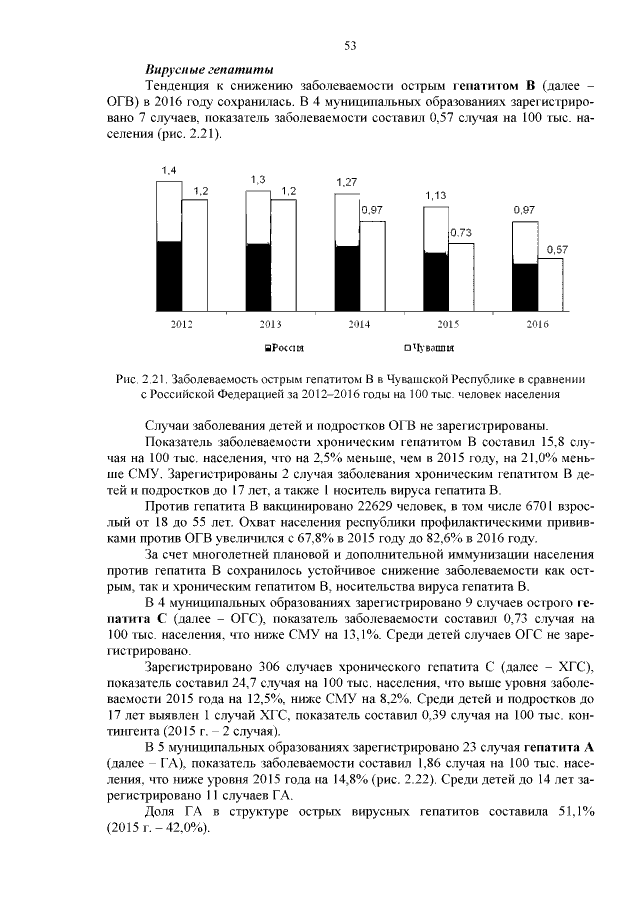 53

Вирусные гепатиты

Тенденция к снижению заболеваемости острым гепатитом В (далее – ОГВ) в 2016 году сохранилась. В 4 муниципальных образованиях зарегистрировано 7 случаев, показатель заболеваемости составил 0,57 случая на 100 тыс. населения (рис. 2.21).

1,4
1,2
1,3
1,2
1,27
0,97
1,13
0,73
0,97
0,57

2012
2013
2014
2015
2016

■Россия
□Чувашия

Рис. 2.21. Заболеваемость острым гепатитом В в Чувашской Республике в сравнении с Российской Федерацией за 2012–2016 годы на 100 тыс. человек населения

Случаи заболевания детей и подростков ОГВ не зарегистрированы.

Показатель заболеваемости хроническим гепатитом В составил 15,8 случая на 100 тыс. населения, что на 2,5% меньше, чем в 2015 году, на 21,0% меньше СМУ. Зарегистрированы 2 случая заболевания хроническим гепатитом В детей и подростков до 17 лет, а также 1 носитель вируса гепатита В.

Против гепатита В вакцинировано 22629 человек, в том числе 6701 взрослый от 18 до 55 лет. Охват населения республики профилактическими прививками против ОГВ увеличился с 67,8% в 2015 году до 82,6% в 2016 году.

За счет многолетней плановой и дополнительной иммунизации населения против гепатита В сохранилось устойчивое снижение заболеваемости как острым, так и хроническим гепатитом В, носительства вируса гепатита В.

В 4 муниципальных образованиях зарегистрировано 9 случаев острого гепатита С (далее – ОГС), показатель заболеваемости составил 0,73 случая на 100 тыс. населения, что ниже СМУ на 13,1%. Среди детей случаев ОГС не зарегистрировано.

Зарегистрировано 306 случаев хронического гепатита С (далее – ХГС), показатель составил 24,7 случая на 100 тыс. населения, что выше уровня заболеваемости 2015 года на 12,5%, ниже СМУ на 8,2%. Среди детей и подростков до 17 лет выявлен 1 случай ХГС, показатель составил 0,39 случая на 100 тыс. контингента (2015 г. – 2 случая).

В 5 муниципальных образованиях зарегистрировано 23 случая гепатита А (далее – ГА), показатель заболеваемости составил 1,86 случая на 100 тыс. населения, что ниже уровня 2015 года на 14,8% (рис. 2.22). Среди детей до 14 лет зарегистрировано 11 случаев ГА.

Доля ГА в структуре острых вирусных гепатитов составила 51,1% (2015 г. – 42,0%).